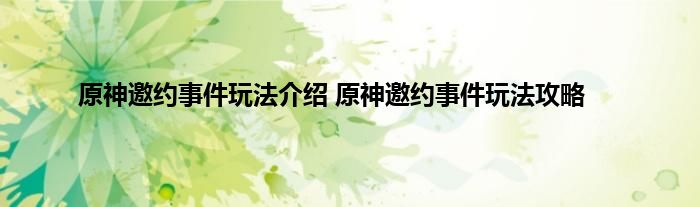 原神邀约事件玩法介绍 原神邀约事件玩法攻略